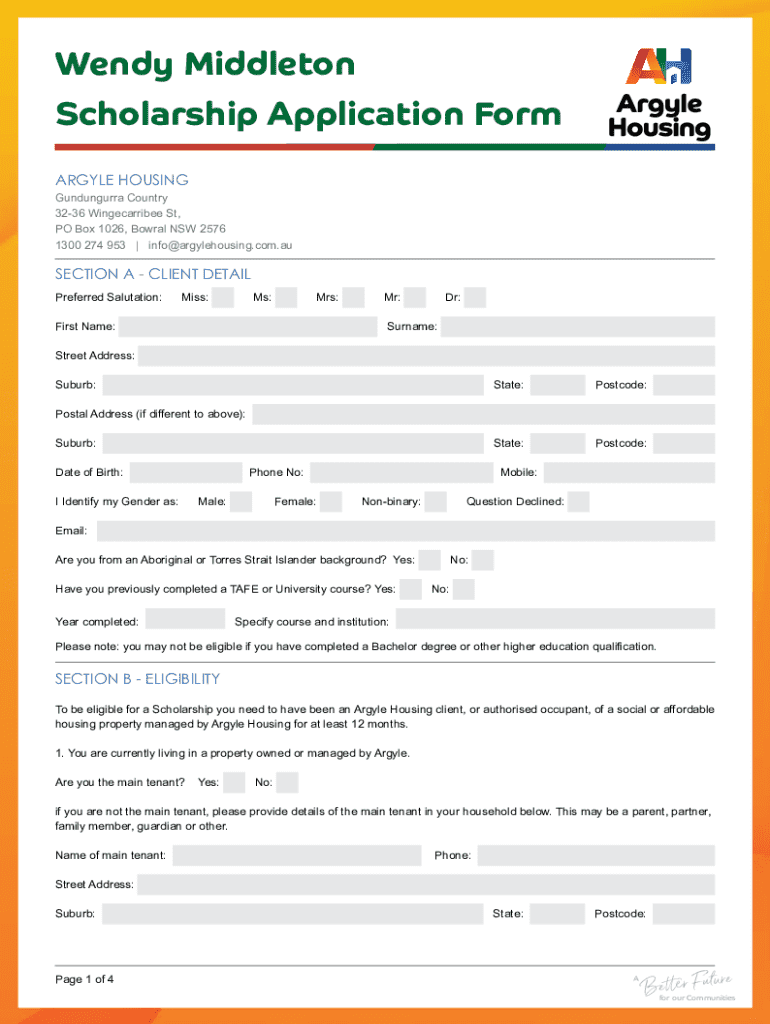 Wendy Middleton
Scholarship Application Form

AH
Argyle Housing

ARGYLE HOUSING
Gundungurra Country
32-36 Wingecarribee St,
PO Box 1026, Bowral NSW 2576
1300 274 953 | info@argylehousing.com.au

SECTION A - CLIENT DETAIL

Preferred Salutation: Miss: Ms: Mrs: Mr: Dr:

First Name: Surname:

Street Address:

Suburb: State: Postcode:

Postal Address (if different to above):

Suburb: State: Postcode:

Date of Birth: Phone No: Mobile:

I Identify my Gender as: Male: Female: Non-binary: Question Declined:

Email:

Are you from an Aboriginal or Torres Strait Islander background? Yes: No:

Have you previously completed a TAFE or University course? Yes: No:

Year completed: Specify course and institution:

Please note: you may not be eligible if you have completed a Bachelor degree or other higher education qualification.

SECTION B - ELIGIBILITY

To be eligible for a Scholarship you need to have been an Argyle Housing client, or authorised occupant, of a social or affordable housing property managed by Argyle Housing for at least 12 months.

1. You are currently living in a property owned or managed by Argyle.

Are you the main tenant? Yes: No:

if you are not the main tenant, please provide details of the main tenant in your household below. This may be a parent, partner, family member, guardian or other.

Name of main tenant: Phone:

Street Address:

Suburb: State: Postcode:

Page 1 of 4

A Better Future for our Communities